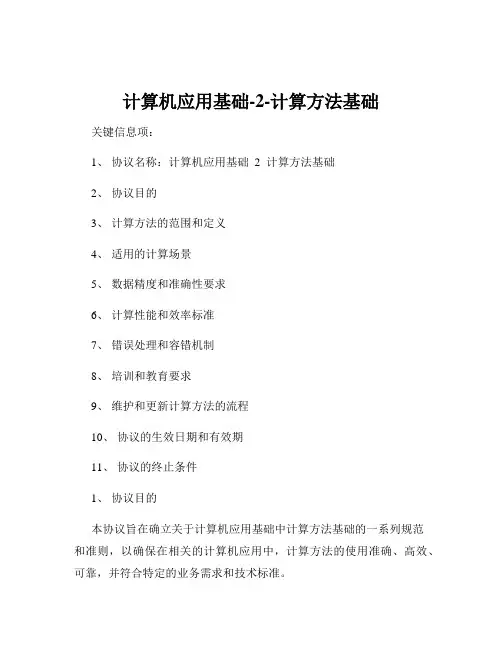 计算机应用基础-2-计算方法基础

关键信息项：

1、 协议名称：计算机应用基础 2 计算方法基础

2、 协议目的

3、 计算方法的范围和定义

4、 适用的计算场景

5、 数据精度和准确性要求

6、 计算性能和效率标准

7、 错误处理和容错机制

8、 培训和教育要求

9、 维护和更新计算方法的流程

10、 协议的生效日期和有效期

11、 协议的终止条件

1、 协议目的

本协议旨在确立关于计算机应用基础中计算方法基础的一系列规范和准则，以确保在相关的计算机应用中，计算方法的使用准确、高效、可靠，并符合特定的业务需求和技术标准。